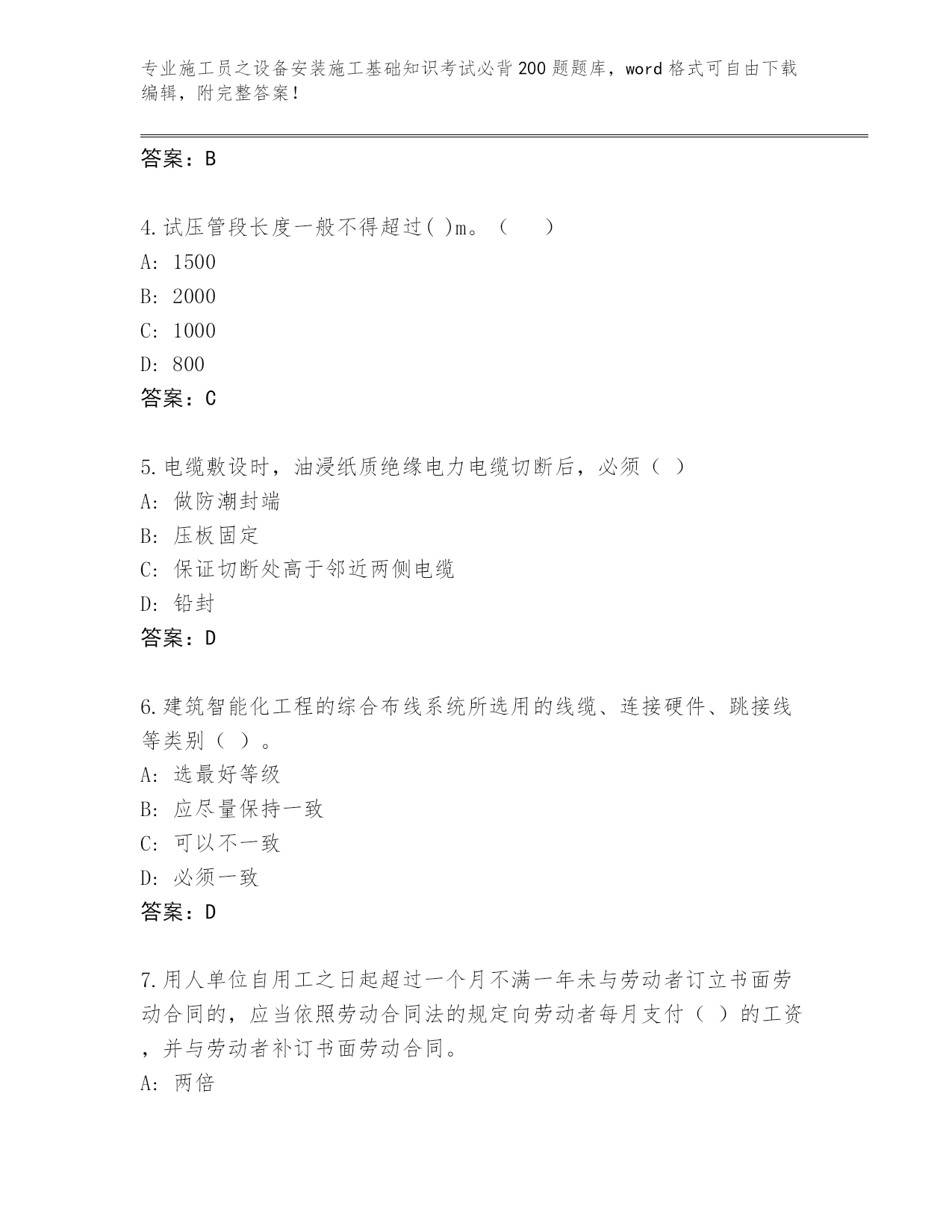 专业施工员之设备安装施工基础知识考试必背200题题库，word格式可自由下载编辑，附完整答案！

答案：B

4.试压管段长度一般不得超过( )m。（　　）

A: 1500

B: 2000

C: 1000

D: 800

答案：C

5.电缆敷设时，油浸纸质绝缘电力电缆切断后，必须（ ）

A: 做防潮封端

B: 压板固定

C: 保证切断处高于邻近两侧电缆

D: 铅封

答案：D

6.建筑智能化工程的综合布线系统所选用的线缆、连接硬件、跳接线等类别（ ）。

A: 选最好等级

B: 应尽量保持一致

C: 可以不一致

D: 必须一致

答案：D

7.用人单位自用工之日起超过一个月不满一年未与劳动者订立书面劳动合同的，应当依照劳动合同法的规定向劳动者每月支付（ ）的工资，并与劳动者补订书面劳动合同。

A: 两倍